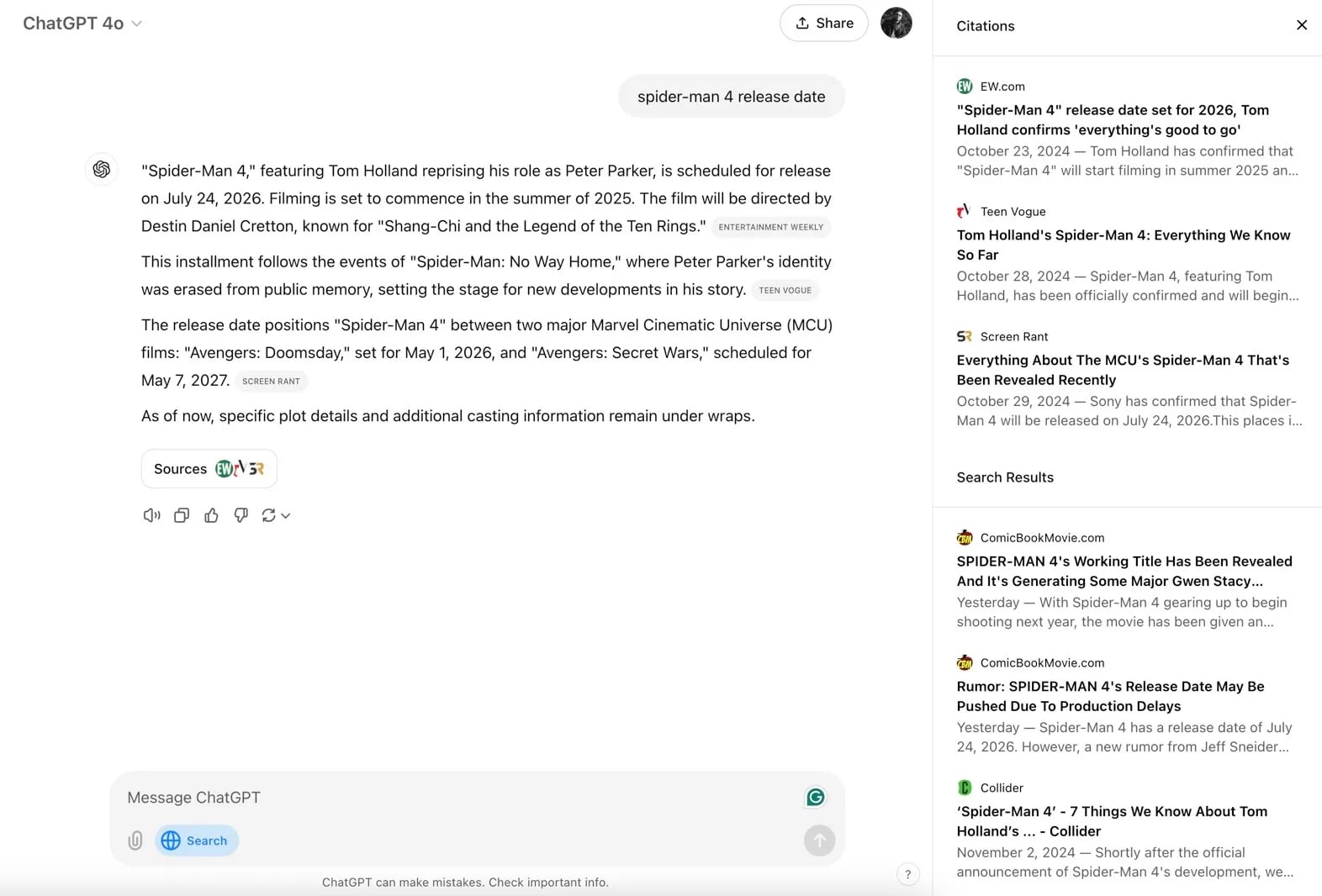 ChatGPT 4o

Share

spider-man 4 release date

"Spider-Man 4," featuring Tom Holland reprising his role as Peter Parker, is scheduled for release on July 24, 2026. Filming is set to commence in the summer of 2025. The film will be directed by Destin Daniel Cretton, known for "Shang-Chi and the Legend of the Ten Rings." ENTERTAINMENT WEEKLY

This installment follows the events of "Spider-Man: No Way Home," where Peter Parker's identity was erased from public memory, setting the stage for new developments in his story. TEEN VOGUE

The release date positions "Spider-Man 4" between two major Marvel Cinematic Universe (MCU) films: "Avengers: Doomsday," set for May 1, 2026, and "Avengers: Secret Wars," scheduled for May 7, 2027. SCREEN RANT

As of now, specific plot details and additional casting information remain under wraps.

Sources

Message ChatGPT

Search

ChatGPT can make mistakes. Check important info.

?

Citations

EW.com
"Spider-Man 4" release date set for 2026, Tom Holland confirms 'everything's good to go'
October 23, 2024 — Tom Holland has confirmed that "Spider-Man 4" will start filming in summer 2025 an...

Teen Vogue
Tom Holland's Spider-Man 4: Everything We Know So Far
October 28, 2024 — Spider-Man 4, featuring Tom Holland, has been officially confirmed and will begin...

Screen Rant
Everything About The MCU's Spider-Man 4 That's Been Revealed Recently
October 29, 2024 — Sony has confirmed that Spider-Man 4 will be released on July 24, 2026.This places i...

Search Results

ComicBookMovie.com
SPIDER-MAN 4's Working Title Has Been Revealed And It's Generating Some Major Gwen Stacy...
Yesterday — With Spider-Man 4 gearing up to begin shooting next year, the movie has been given an...

ComicBookMovie.com
Rumor: SPIDER-MAN 4's Release Date May Be Pushed Due To Production Delays
Yesterday — Spider-Man 4 has a release date of July 24, 2026. However, a new rumor from Jeff Sneider...

Collider
'Spider-Man 4' - 7 Things We Know About Tom Holland's ... - Collider
November 2, 2024 — Shortly after the official announcement of Spider-Man 4's development, we...